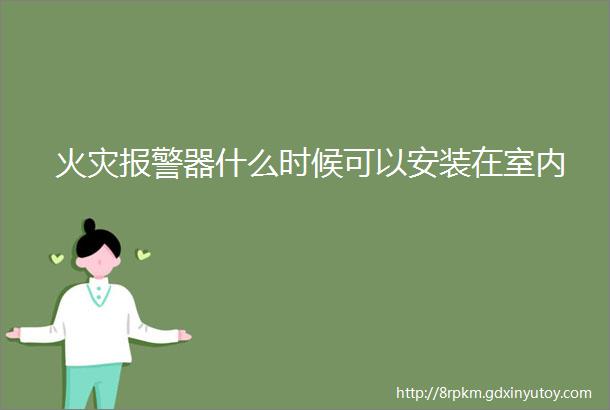 火灾报警器什么时候可以安装在室内

http://8rpkm.gdxinyutoy.com